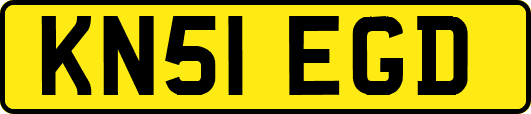 KN51 EGD